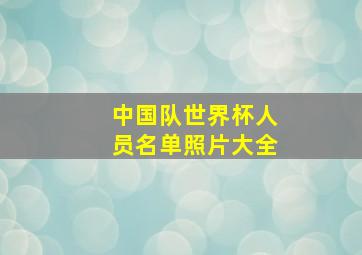 中国队世界杯人员名单照片大全